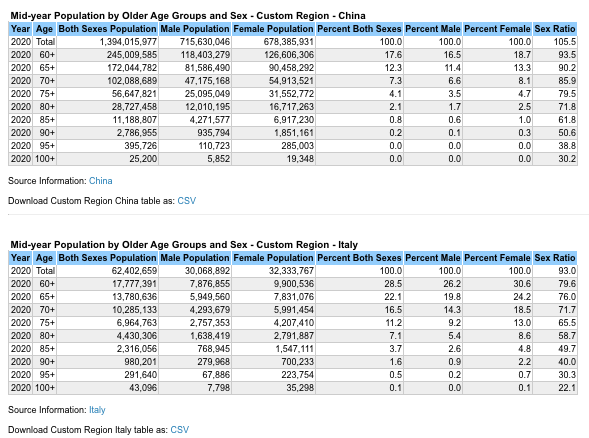 Mid-year Population by Older Age Groups and Sex - Custom Region - China

| Year | Age | Both Sexes Population | Male Population | Female Population | Percent Both Sexes | Percent Male | Percent Female | Sex Ratio |
|---|---|---|---|---|---|---|---|---|
| 2020 | Total | 1,394,015,977 | 715,630,046 | 678,385,931 | 100.0 | 100.0 | 100.0 | 105.5 |
| 2020 | 60+ | 245,009,585 | 118,403,279 | 126,606,306 | 17.6 | 16.5 | 18.7 | 93.5 |
| 2020 | 65+ | 172,044,782 | 81,586,490 | 90,458,292 | 12.3 | 11.4 | 13.3 | 90.2 |
| 2020 | 70+ | 102,088,689 | 47,175,168 | 54,913,521 | 7.3 | 6.6 | 8.1 | 85.9 |
| 2020 | 75+ | 56,647,821 | 25,095,049 | 31,552,772 | 4.1 | 3.5 | 4.7 | 79.5 |
| 2020 | 80+ | 28,727,458 | 12,010,195 | 16,717,263 | 2.1 | 1.7 | 2.5 | 71.8 |
| 2020 | 85+ | 11,188,807 | 4,271,577 | 6,917,230 | 0.8 | 0.6 | 1.0 | 61.8 |
| 2020 | 90+ | 2,786,955 | 935,794 | 1,851,161 | 0.2 | 0.1 | 0.3 | 50.6 |
| 2020 | 95+ | 395,726 | 110,723 | 285,003 | 0.0 | 0.0 | 0.0 | 38.8 |
| 2020 | 100+ | 25,200 | 5,852 | 19,348 | 0.0 | 0.0 | 0.0 | 30.2 |

Source Information: China

Download Custom Region China table as: CSV

Mid-year Population by Older Age Groups and Sex - Custom Region - Italy

| Year | Age | Both Sexes Population | Male Population | Female Population | Percent Both Sexes | Percent Male | Percent Female | Sex Ratio |
|---|---|---|---|---|---|---|---|---|
| 2020 | Total | 62,402,659 | 30,068,892 | 32,333,767 | 100.0 | 100.0 | 100.0 | 93.0 |
| 2020 | 60+ | 17,777,391 | 7,876,855 | 9,900,536 | 28.5 | 26.2 | 30.6 | 79.6 |
| 2020 | 65+ | 13,780,636 | 5,949,560 | 7,831,076 | 22.1 | 19.8 | 24.2 | 76.0 |
| 2020 | 70+ | 10,285,133 | 4,293,679 | 5,991,454 | 16.5 | 14.3 | 18.5 | 71.7 |
| 2020 | 75+ | 6,964,763 | 2,757,353 | 4,207,410 | 11.2 | 9.2 | 13.0 | 65.5 |
| 2020 | 80+ | 4,430,306 | 1,638,419 | 2,791,887 | 7.1 | 5.4 | 8.6 | 58.7 |
| 2020 | 85+ | 2,316,056 | 768,945 | 1,547,111 | 3.7 | 2.6 | 4.8 | 49.7 |
| 2020 | 90+ | 980,201 | 279,968 | 700,233 | 1.6 | 0.9 | 2.2 | 40.0 |
| 2020 | 95+ | 291,640 | 67,886 | 223,754 | 0.5 | 0.2 | 0.7 | 30.3 |
| 2020 | 100+ | 43,096 | 7,798 | 35,298 | 0.1 | 0.0 | 0.1 | 22.1 |

Source Information: Italy

Download Custom Region Italy table as: CSV